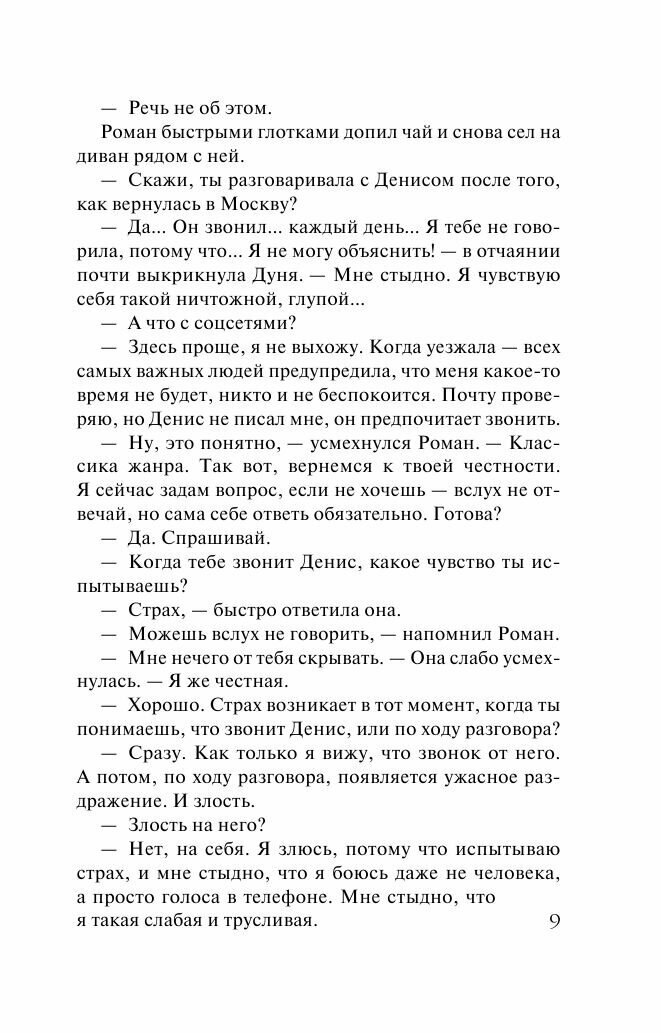 — Речь не об этом.

Роман быстрыми глотками допил чай и снова сел на диван рядом с ней.

— Скажи, ты разговаривала с Денисом после того, как вернулась в Москву?

— Да... Он звонил... каждый день... Я тебе не говорила, потому что... Я не могу объяснить! — в отчаянии почти выкрикнула Дуня. — Мне стыдно. Я чувствую себя такой ничтожной, глупой...

— А что с соцсетями?

— Здесь проще, я не выхожу. Когда уезжала — всех самых важных людей предупредила, что меня какое-то время не будет, никто и не беспокоится. Почту проверяю, но Денис не писал мне, он предпочитает звонить.

— Ну, это понятно, — усмехнулся Роман. — Классика жанра. Так вот, вернемся к твоей честности. Я сейчас задам вопрос, если не хочешь — вслух не отвечай, но сама себе ответь обязательно. Готова?

— Да. Спрашивай.

— Когда тебе звонит Денис, какое чувство ты испытываешь?

— Страх, — быстро ответила она.

— Можешь вслух не говорить, — напомнил Роман.

— Мне нечего от тебя скрывать. — Она слабо усмехнулась. — Я же честная.

— Хорошо. Страх возникает в тот момент, когда ты понимаешь, что звонит Денис, или по ходу разговора?

— Сразу. Как только я вижу, что звонок от него. А потом, по ходу разговора, появляется ужасное раздражение. И злость.

— Злость на него?

— Нет, на себя. Я злюсь, потому что испытываю страх, и мне стыдно, что я боюсь даже не человека, а просто голоса в телефоне. Мне стыдно, что я такая слабая и трусливая.

9